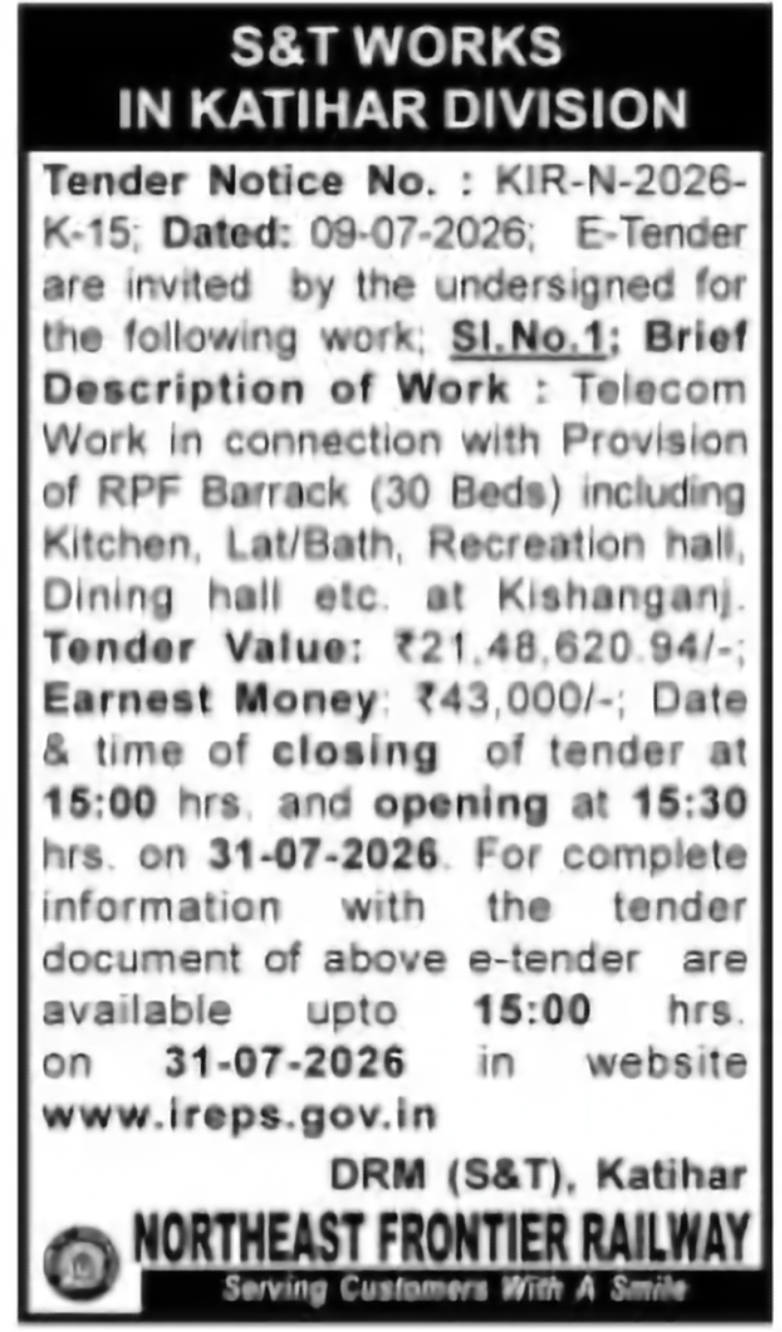 S&T WORKS
IN KATIHAR DIVISION

Tender Notice No. : KIR-N-2026-K-15; Dated: 09-07-2026; E-Tender are invited by the undersigned for the following work; Sl.No.1; Brief Description of Work : Telecom Work in connection with Provision of RPF Barrack (30 Beds) including Kitchen, Lat/Bath, Recreation hall, Dining hall etc. at Kishanganj. Tender Value: ₹21,48,620.94/-; Earnest Money: ₹43,000/-; Date & time of closing of tender at 15:00 hrs. and opening at 15:30 hrs. on 31-07-2026. For complete information with the tender document of above e-tender are available upto 15:00 hrs. on 31-07-2026 in website www.ireps.gov.in

DRM (S&T), Katihar

NORTHEAST FRONTIER RAILWAY
Serving Customers With A Smile